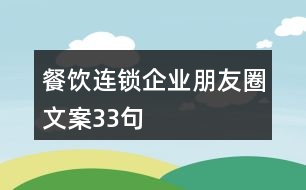 餐饮连锁企业朋友圈文案33句